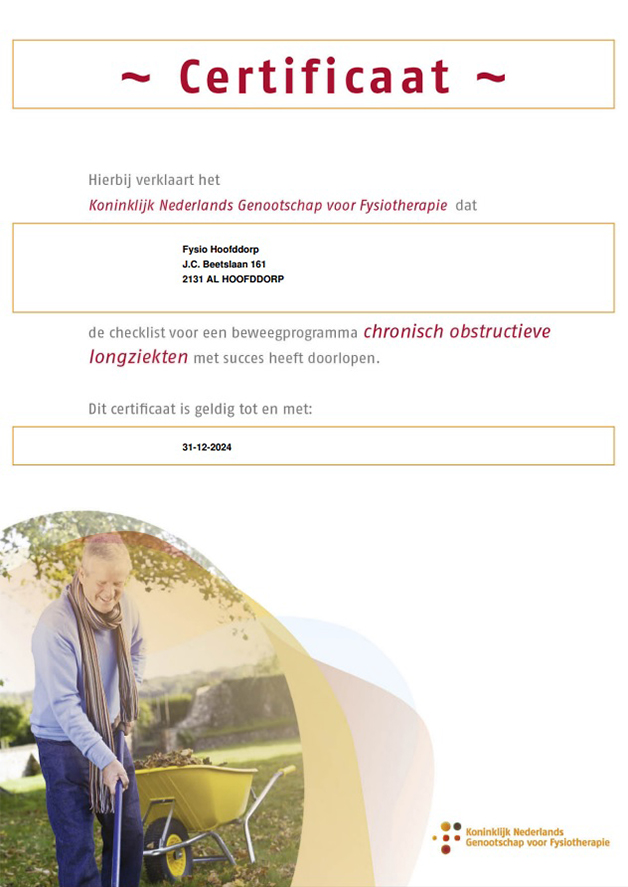 ~ Certificaat ~

Hierbij verklaart het
Koninklijk Nederlands Genootschap voor Fysiotherapie dat

Fysio Hoofddorp
J.C. Beetslaan 161
2131 AL HOOFDDORP

de checklist voor een beweegprogramma chronisch obstructieve longziekten met succes heeft doorlopen.

Dit certificaat is geldig tot en met:

31-12-2024

Koninklijk Nederlands Genootschap voor Fysiotherapie